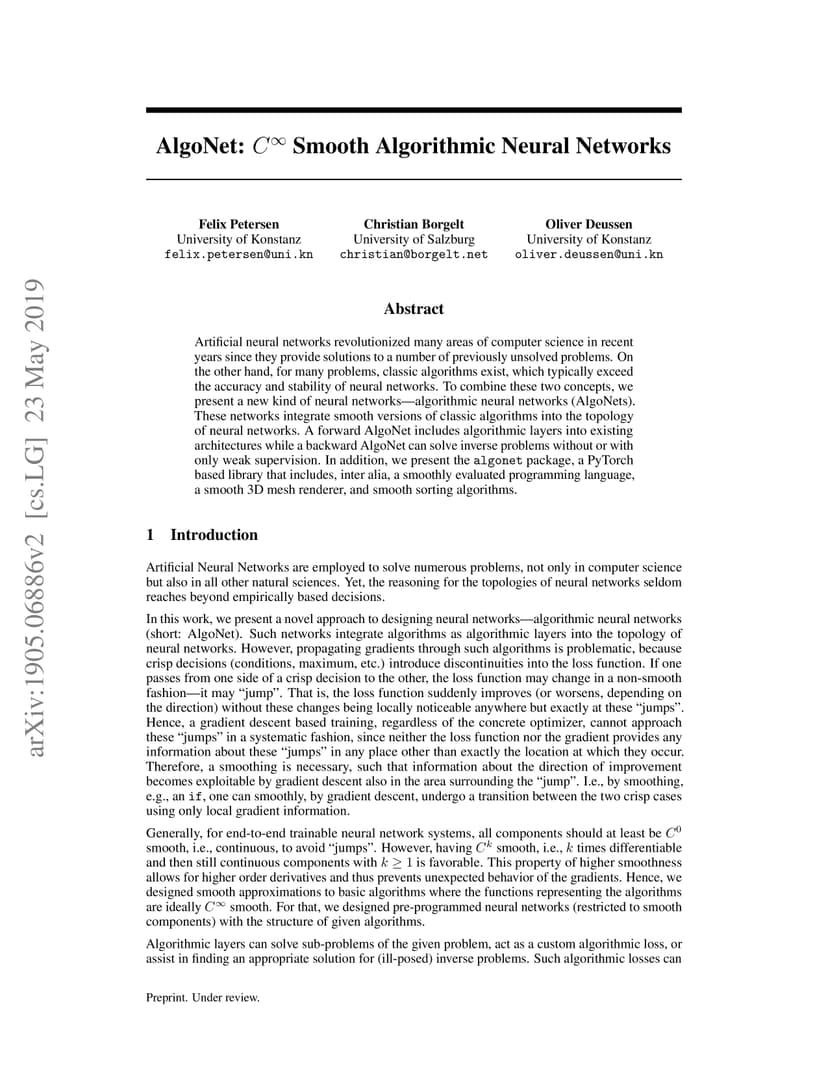 arXiv:1905.06886v2 [cs.LG] 23 May 2019

AlgoNet: $C^\infty$ Smooth Algorithmic Neural Networks

Felix Petersen
University of Konstanz
felix.petersen@uni.kn

Christian Borgelt
University of Salzburg
christian@borgelt.net

Oliver Deussen
University of Konstanz
oliver.deussen@uni.kn

Abstract

Artificial neural networks revolutionized many areas of computer science in recent years since they provide solutions to a number of previously unsolved problems. On the other hand, for many problems, classic algorithms exist, which typically exceed the accuracy and stability of neural networks. To combine these two concepts, we present a new kind of neural networks—algorithmic neural networks (AlgoNets). These networks integrate smooth versions of classic algorithms into the topology of neural networks. A forward AlgoNet includes algorithmic layers into existing architectures while a backward AlgoNet can solve inverse problems without or with only weak supervision. In addition, we present the algonet package, a PyTorch based library that includes, inter alia, a smoothly evaluated programming language, a smooth 3D mesh renderer, and smooth sorting algorithms.

1 Introduction

Artificial Neural Networks are employed to solve numerous problems, not only in computer science but also in all other natural sciences. Yet, the reasoning for the topologies of neural networks seldom reaches beyond empirically based decisions.

In this work, we present a novel approach to designing neural networks—algorithmic neural networks (short: AlgoNet). Such networks integrate algorithms as algorithmic layers into the topology of neural networks. However, propagating gradients through such algorithms is problematic, because crisp decisions (conditions, maximum, etc.) introduce discontinuities into the loss function. If one passes from one side of a crisp decision to the other, the loss function may change in a non-smooth fashion—it may "jump". That is, the loss function suddenly improves (or worsens, depending on the direction) without these changes being locally noticeable anywhere but exactly at these "jumps". Hence, a gradient descent based training, regardless of the concrete optimizer, cannot approach these "jumps" in a systematic fashion, since neither the loss function nor the gradient provides any information about these "jumps" in any place other than exactly the location at which they occur. Therefore, a smoothing is necessary, such that information about the direction of improvement becomes exploitable by gradient descent also in the area surrounding the "jump". I.e., by smoothing, e.g., an if, one can smoothly, by gradient descent, undergo a transition between the two crisp cases using only local gradient information.

Generally, for end-to-end trainable neural network systems, all components should at least be $C^0$ smooth, i.e., continuous, to avoid "jumps". However, having $C^k$ smooth, i.e., $k$ times differentiable and then still continuous components with $k \geq 1$ is favorable. This property of higher smoothness allows for higher order derivatives and thus prevents unexpected behavior of the gradients. Hence, we designed smooth approximations to basic algorithms where the functions representing the algorithms are ideally $C^\infty$ smooth. For that, we designed pre-programmed neural networks (restricted to smooth components) with the structure of given algorithms.

Algorithmic layers can solve sub-problems of the given problem, act as a custom algorithmic loss, or assist in finding an appropriate solution for (ill-posed) inverse problems. Such algorithmic losses can

Preprint. Under review.